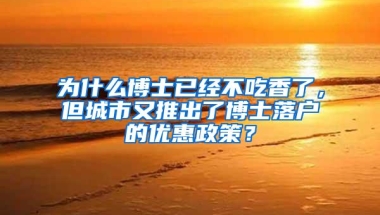 为什么博士已经不吃香了，但城市又推出了博士落户的优惠政策？